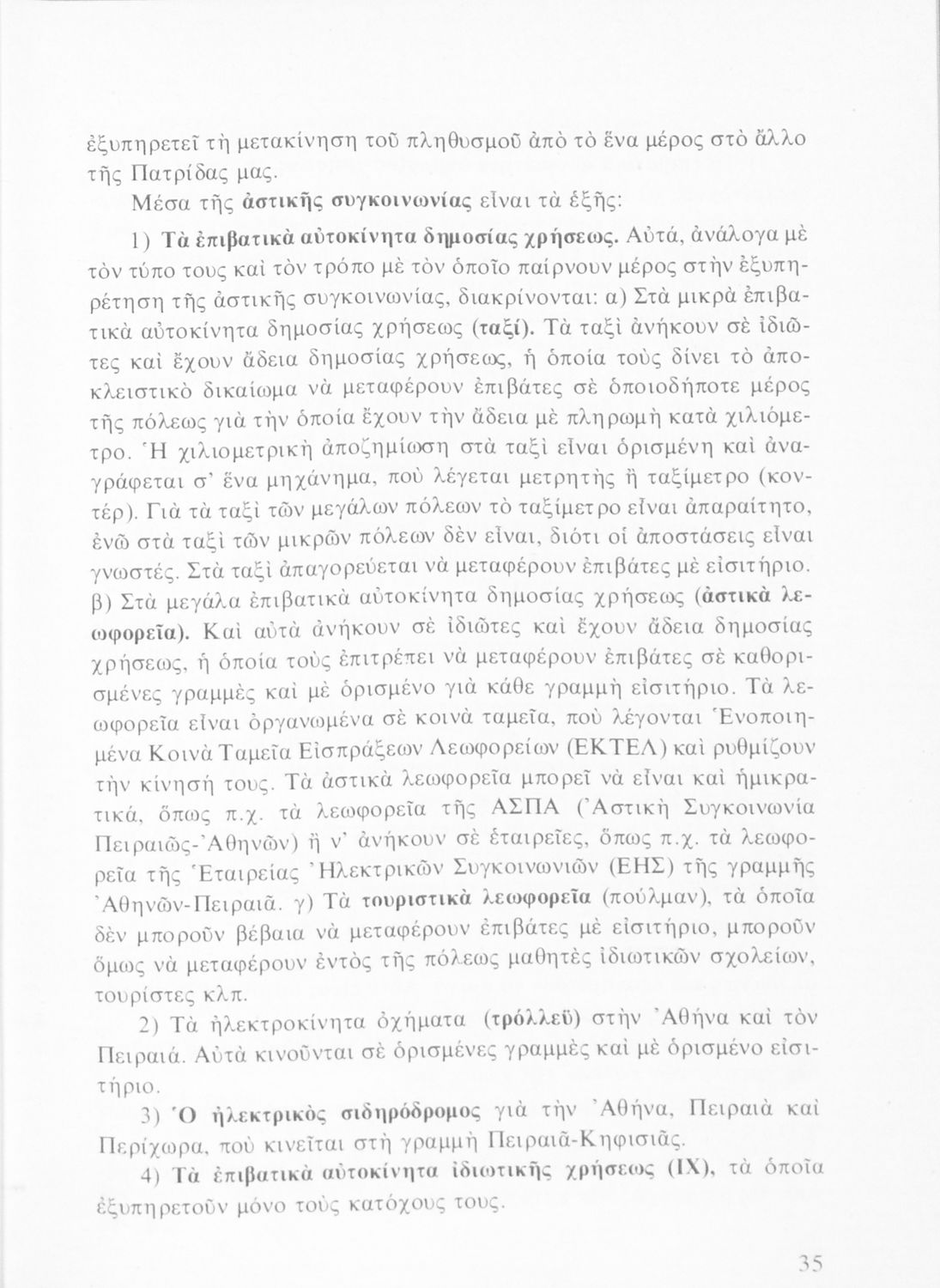 ἐξυπηρετεῖ τὴ μετακίνηση τοῦ πληθυσμοῦ ἀπὸ τὸ ἕνα μέρος στὸ ἄλλο τῆς Πατρίδας μας.

Μέσα τῆς ἀστικῆς συγκοινωνίας εἶναι τὰ ἑξῆς:

1) Τὰ ἐπιβατικὰ αὐτοκίνητα δημοσίας χρήσεως. Αὐτά, ἀνάλογα μὲ τὸν τύπο τους καὶ τὸν τρόπο μὲ τὸν ὁποῖο παίρνουν μέρος στὴν ἐξυπηρέτηση τῆς ἀστικῆς συγκοινωνίας, διακρίνονται: α) Στὰ μικρὰ ἐπιβατικὰ αὐτοκίνητα δημοσίας χρήσεως (ταξί). Τὰ ταξὶ ἀνήκουν σὲ ἰδιῶτες καὶ ἔχουν ἄδεια δημοσίας χρήσεως, ἡ ὁποία τοὺς δίνει τὸ ἀποκλειστικὸ δικαίωμα νὰ μεταφέρουν ἐπιβάτες σὲ ὁποιοδήποτε μέρος τῆς πόλεως γιὰ τὴν ὁποία ἔχουν τὴν ἄδεια μὲ πληρωμὴ κατὰ χιλιόμετρο. Ἡ χιλιομετρικὴ ἀποζημίωση στὰ ταξὶ εἶναι ὁρισμένη καὶ ἀναγράφεται σ' ἕνα μηχάνημα, ποὺ λέγεται μετρητὴς ἢ ταξίμετρο (κοντέρ). Γιὰ τὰ ταξὶ τῶν μεγάλων πόλεων τὸ ταξίμετρο εἶναι ἀπαραίτητο, ἐνῶ στὰ ταξὶ τῶν μικρῶν πόλεων δὲν εἶναι, διότι οἱ ἀποστάσεις εἶναι γνωστές. Στὰ ταξὶ ἀπαγορεύεται νὰ μεταφέρουν ἐπιβάτες μὲ εἰσιτήριο. β) Στὰ μεγάλα ἐπιβατικὰ αὐτοκίνητα δημοσίας χρήσεως (ἀστικὰ λεωφορεῖα). Καὶ αὐτὰ ἀνήκουν σὲ ἰδιῶτες καὶ ἔχουν ἄδεια δημοσίας χρήσεως, ἡ ὁποία τοὺς ἐπιτρέπει νὰ μεταφέρουν ἐπιβάτες σὲ καθορισμένες γραμμὲς καὶ μὲ ὁρισμένο γιὰ κάθε γραμμὴ εἰσιτήριο. Τὰ λεωφορεῖα εἶναι ὀργανωμένα σὲ κοινὰ ταμεῖα, ποὺ λέγονται Ἑνοποιημένα Κοινὰ Ταμεῖα Εἰσπράξεων Λεωφορείων (ΕΚΤΕΛ) καὶ ρυθμίζουν τὴν κίνησή τους. Τὰ ἀστικὰ λεωφορεῖα μπορεῖ νὰ εἶναι καὶ ἡμικρατικά, ὅπως π.χ. τὰ λεωφορεῖα τῆς ΑΣΠΑ (Ἀστικὴ Συγκοινωνία Πειραιῶς-Ἀθηνῶν) ἢ ν' ἀνήκουν σὲ ἑταιρεῖες, ὅπως π.χ. τὰ λεωφορεῖα τῆς Ἑταιρείας Ἠλεκτρικῶν Συγκοινωνιῶν (ΕΗΣ) τῆς γραμμῆς Ἀθηνῶν-Πειραιᾶ. γ) Τὰ τουριστικὰ λεωφορεῖα (πούλμαν), τὰ ὁποῖα δὲν μποροῦν βέβαια νὰ μεταφέρουν ἐπιβάτες μὲ εἰσιτήριο, μποροῦν ὅμως νὰ μεταφέρουν ἐντὸς τῆς πόλεως μαθητὲς ἰδιωτικῶν σχολείων, τουρίστες κλπ.

2) Τὰ ἠλεκτροκίνητα ὀχήματα (τρόλλεϋ) στὴν Ἀθήνα καὶ τὸν Πειραιά. Αὐτὰ κινοῦνται σὲ ὁρισμένες γραμμὲς καὶ μὲ ὁρισμένο εἰσιτήριο.

3) Ὁ ἠλεκτρικὸς σιδηρόδρομος γιὰ τὴν Ἀθήνα, Πειραιὰ καὶ Περίχωρα, ποὺ κινεῖται στὴ γραμμὴ Πειραιᾶ-Κηφισιᾶς.

4) Τὰ ἐπιβατικὰ αὐτοκίνητα ἰδιωτικῆς χρήσεως (ΙΧ), τὰ ὁποῖα ἐξυπηρετοῦν μόνο τοὺς κατόχους τους.

35